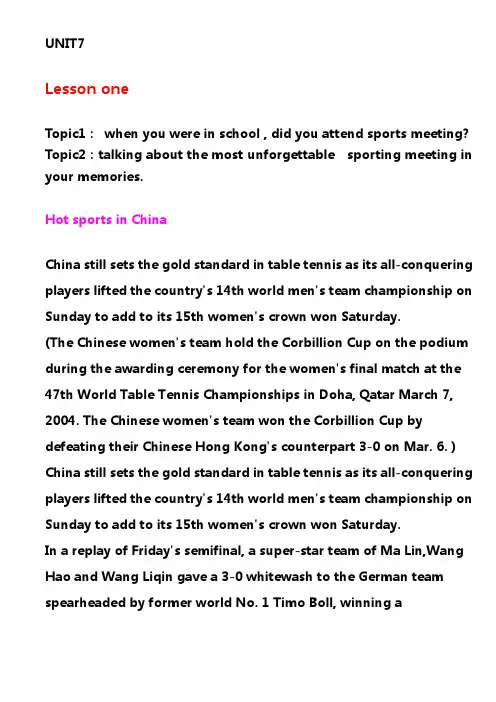 UNIT7

Lesson one

Topic1 : when you were in school , did you attend sports meeting?
Topic2 : talking about the most unforgettable sporting meeting in your memories.

Hot sports in China

China still sets the gold standard in table tennis as its all-conquering players lifted the country's 14th world men's team championship on Sunday to add to its 15th women's crown won Saturday.
(The Chinese women's team hold the Corbillion Cup on the podium during the awarding ceremony for the women's final match at the 47th World Table Tennis Championships in Doha, Qatar March 7, 2004. The Chinese women's team won the Corbillion Cup by defeating their Chinese Hong Kong's counterpart 3-0 on Mar. 6. )
China still sets the gold standard in table tennis as its all-conquering players lifted the country's 14th world men's team championship on Sunday to add to its 15th women's crown won Saturday.
In a replay of Friday's semifinal, a super-star team of Ma Lin,Wang Hao and Wang Liqin gave a 3-0 whitewash to the German team spearheaded by former world No. 1 Timo Boll, winning a